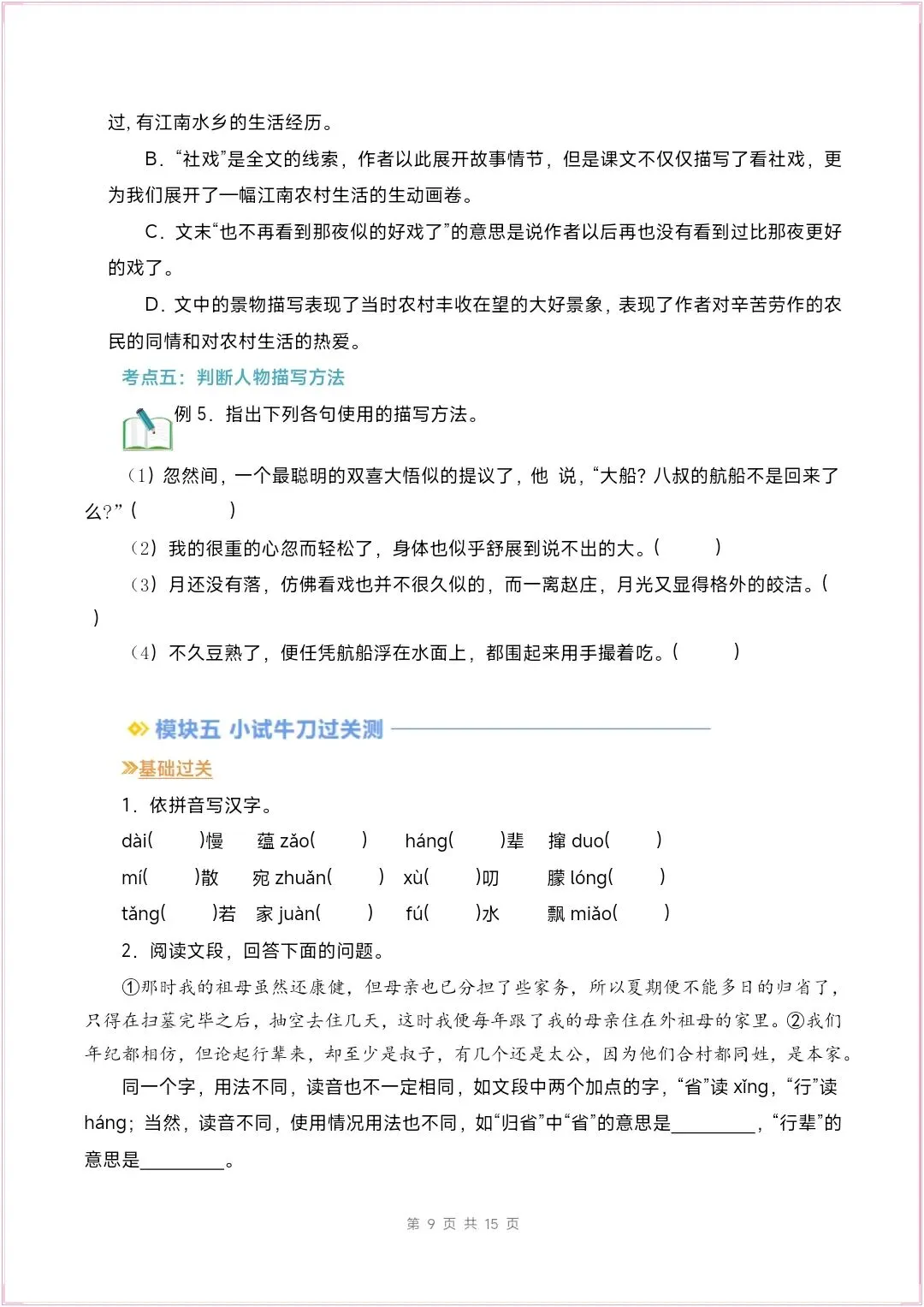 过，有江南水乡的生活经历。

B．“社戏”是全文的线索，作者以此展开故事情节，但是课文不仅仅描写了看社戏，更为我们展开了一幅江南农村生活的生动画卷。

C．文末“也不再看到那夜似的好戏了”的意思是说作者以后再也没有看到过比那夜更好的戏了。

D．文中的景物描写表现了当时农村丰收在望的大好景象，表现了作者对辛苦劳作的农民的同情和对农村生活的热爱。

考点五：判断人物描写方法

例 5．指出下列各句使用的描写方法。

（1）忽然间，一个最聪明的双喜大悟似的提议了，他 说，“大船？八叔的航船不是回来了么？”（　　　）

（2）我的很重的心忽而轻松了，身体也似乎舒展到说不出的大。（　　　）

（3）月还没有落，仿佛看戏也并不很久似的，而一离赵庄，月光又显得格外的皎洁。（　　　）

（4）不久豆熟了，便任凭航船浮在水面上，都围起来用手撮着吃。（　　　）

模块五 小试牛刀过关测

基础过关

1．依拼音写汉字。

dài(　　)慢　蕴 zǎo(　　)　háng(　　)辈　撺 duo(　　)

mí(　　)散　宛 zhuǎn(　　)　xù(　　)叨　朦 lóng(　　)

tǎng(　　)若　家 juàn(　　)　fú(　　)水　飘 miǎo(　　)

2．阅读文段，回答下面的问题。

①那时我的祖母虽然还康健，但母亲也已分担了些家务，所以夏期便不能多日的归省了，只得在扫墓完毕之后，抽空去住几天，这时我便每年跟了我的母亲住在外祖母的家里。②我们年纪都相仿，但论起行辈来，却至少是叔子，有几个还是太公，因为他们合村都同姓，是本家。

同一个字，用法不同，读音也不一定相同，如文段中两个加点的字，“省”读 xǐng，“行”读 háng；当然，读音不同，使用情况用法也不同，如“归省”中“省”的意思是________，“行辈”的意思是________。

第 9 页 共 15 页